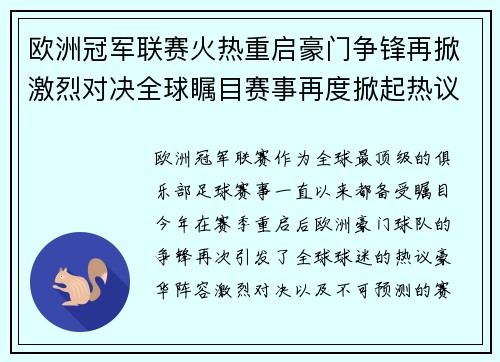 欧洲冠军联赛火热重启豪门争锋再掀激烈对决全球瞩目赛事再度掀起热议

欧洲冠军联赛作为全球最顶级的俱乐部足球赛事一直以来都备受瞩目今年在赛季重启后欧洲豪门球队的争锋再次引发了全球球迷的热议豪华阵容激烈对决以及不可预测的赛